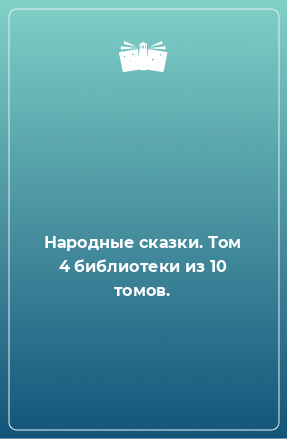 Народные сказки. Том 4 библиотеки из 10 томов.